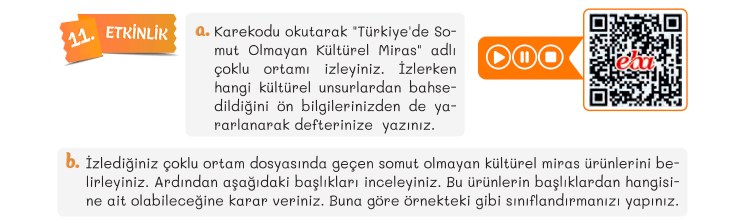 11. ETKİNLİK

a. Karekodu okutarak "Türkiye'de Somut Olmayan Kültürel Miras" adlı çoklu ortamı izleyiniz. İzlerken hangi kültürel unsurlardan bahsedildiğini ön bilgilerinizden de yararlanarak defterinize yazınız.

eba

b. İzlediğiniz çoklu ortam dosyasında geçen somut olmayan kültürel miras ürünlerini belirleyiniz. Ardından aşağıdaki başlıkları inceleyiniz. Bu ürünlerin başlıklardan hangisine ait olabileceğine karar veriniz. Buna göre örnekteki gibi sınıflandırmanızı yapınız.